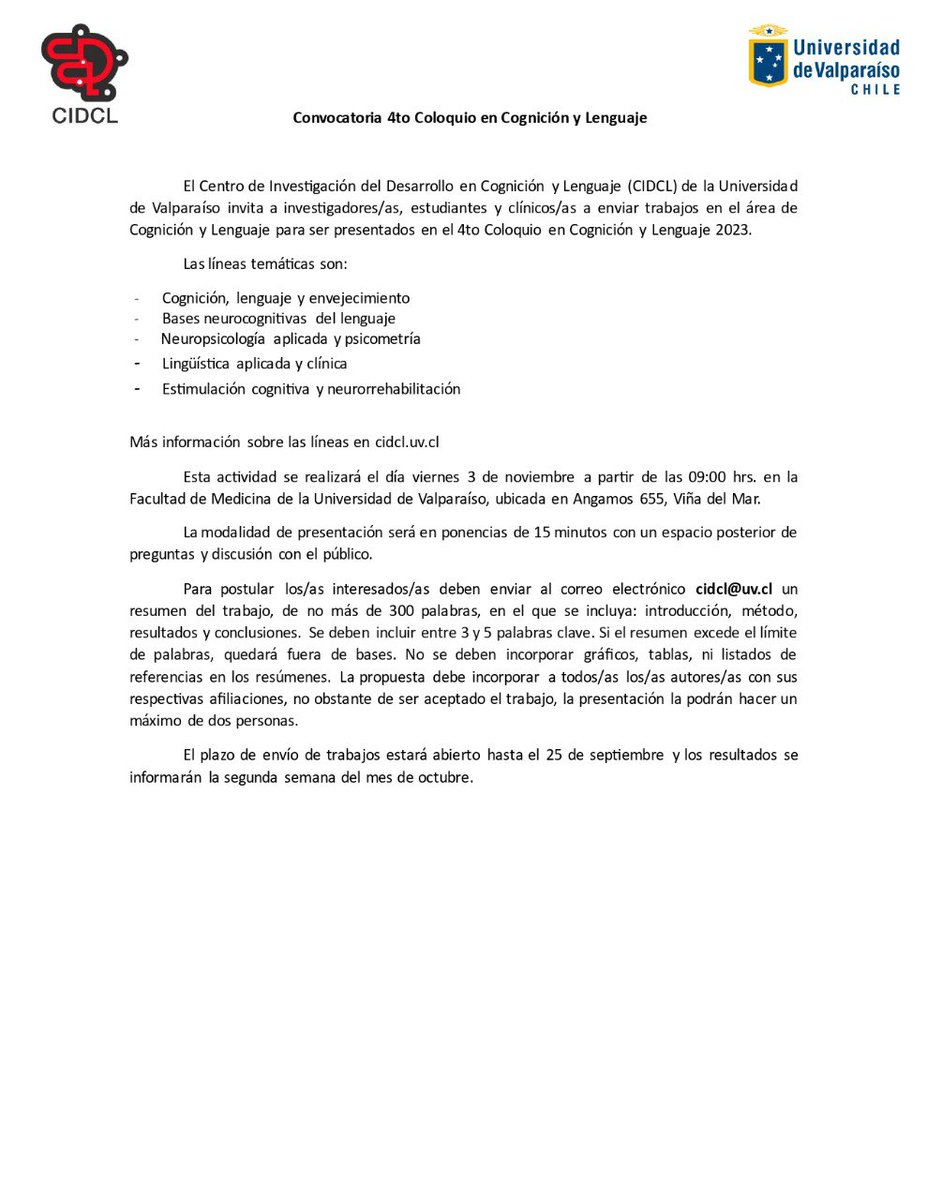 CIDCL

Universidad de Valparaíso CHILE

Convocatoria 4to Coloquio en Cognición y Lenguaje

El Centro de Investigación del Desarrollo en Cognición y Lenguaje (CIDCL) de la Universidad de Valparaíso invita a investigadores/as, estudiantes y clínicos/as a enviar trabajos en el área de Cognición y Lenguaje para ser presentados en el 4to Coloquio en Cognición y Lenguaje 2023.

Las líneas temáticas son:

- Cognición, lenguaje y envejecimiento
- Bases neurocognitivas del lenguaje
- Neuropsicología aplicada y psicometría
- Lingüística aplicada y clínica
- Estimulación cognitiva y neurorrehabilitación

Más información sobre las líneas en cidcl.uv.cl

Esta actividad se realizará el día viernes 3 de noviembre a partir de las 09:00 hrs. en la Facultad de Medicina de la Universidad de Valparaíso, ubicada en Angamos 655, Viña del Mar.

La modalidad de presentación será en ponencias de 15 minutos con un espacio posterior de preguntas y discusión con el público.

Para postular los/as interesados/as deben enviar al correo electrónico cidcl@uv.cl un resumen del trabajo, de no más de 300 palabras, en el que se incluya: introducción, método, resultados y conclusiones. Se deben incluir entre 3 y 5 palabras clave. Si el resumen excede el límite de palabras, quedará fuera de bases. No se deben incorporar gráficos, tablas, ni listados de referencias en los resúmenes. La propuesta debe incorporar a todos/as los/as autores/as con sus respectivas afiliaciones, no obstante de ser aceptado el trabajo, la presentación la podrán hacer un máximo de dos personas.

El plazo de envío de trabajos estará abierto hasta el 25 de septiembre y los resultados se informarán la segunda semana del mes de octubre.